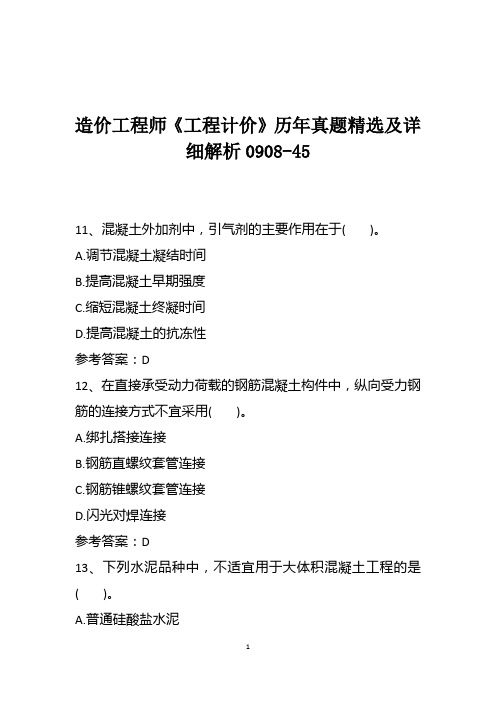 造价工程师《工程计价》历年真题精选及详细解析 0908-45

11、混凝土外加剂中，引气剂的主要作用在于(　　)。

A.调节混凝土凝结时间

B.提高混凝土早期强度

C.缩短混凝土终凝时间

D.提高混凝土的抗冻性

参考答案：D

12、在直接承受动力荷载的钢筋混凝土构件中，纵向受力钢筋的连接方式不宜采用(　　)。

A.绑扎搭接连接

B.钢筋直螺纹套管连接

C.钢筋锥螺纹套管连接

D.闪光对焊连接

参考答案：D

13、下列水泥品种中，不适宜用于大体积混凝土工程的是(　　)。

A.普通硅酸盐水泥

1